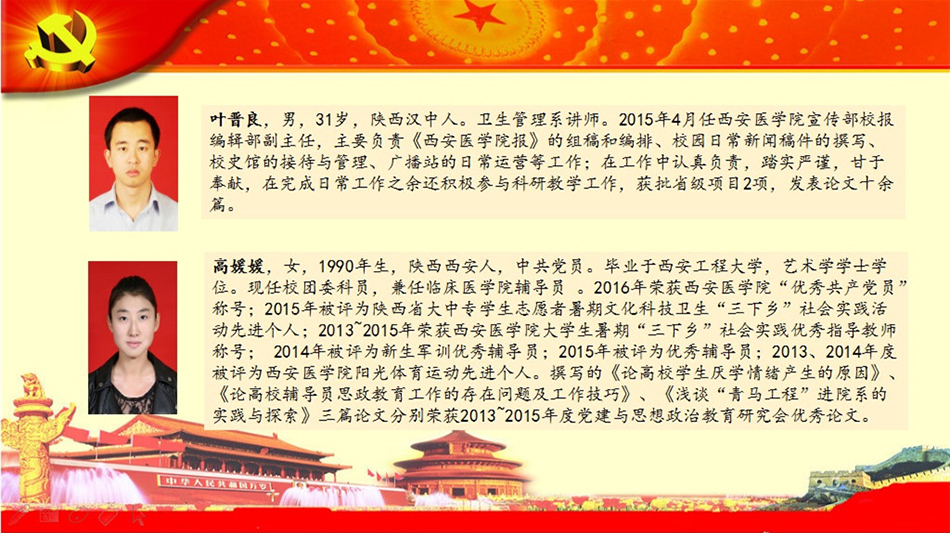 叶晋良，男，31岁，陕西汉中人。卫生管理系讲师。2015年4月任西安医学院宣传部校报编辑部副主任，主要负责《西安医学院报》的组稿和编排、校园日常新闻稿件的撰写、校史馆的接待与管理、广播站的日常运营等工作；在工作中认真负责，踏实严谨，甘于奉献，在完成日常工作之余还积极参与科研教学工作，获批省级项目2项，发表论文十余篇。

高媛媛，女，1990年生，陕西西安人，中共党员。毕业于西安工程大学，艺术学学士学位。现任校团委科员，兼任临床医学院辅导员 。2016年荣获西安医学院“优秀共产党员”称号；2015年被评为陕西省大中专学生志愿者暑期文化科技卫生“三下乡”社会实践活动先进个人；2013~2015年荣获西安医学院大学生暑期“三下乡”社会实践优秀指导教师称号； 2014年被评为新生军训优秀辅导员；2015年被评为优秀辅导员；2013、2014年度被评为西安医学院阳光体育运动先进个人。撰写的《论高校学生厌学情绪产生的原因》、《论高校辅导员思政教育工作的存在问题及工作技巧》、《浅谈“青马工程”进院系的实践与探索》三篇论文分别荣获2013~2015年度党建与思想政治教育研究会优秀论文。

中华人民共和国万岁